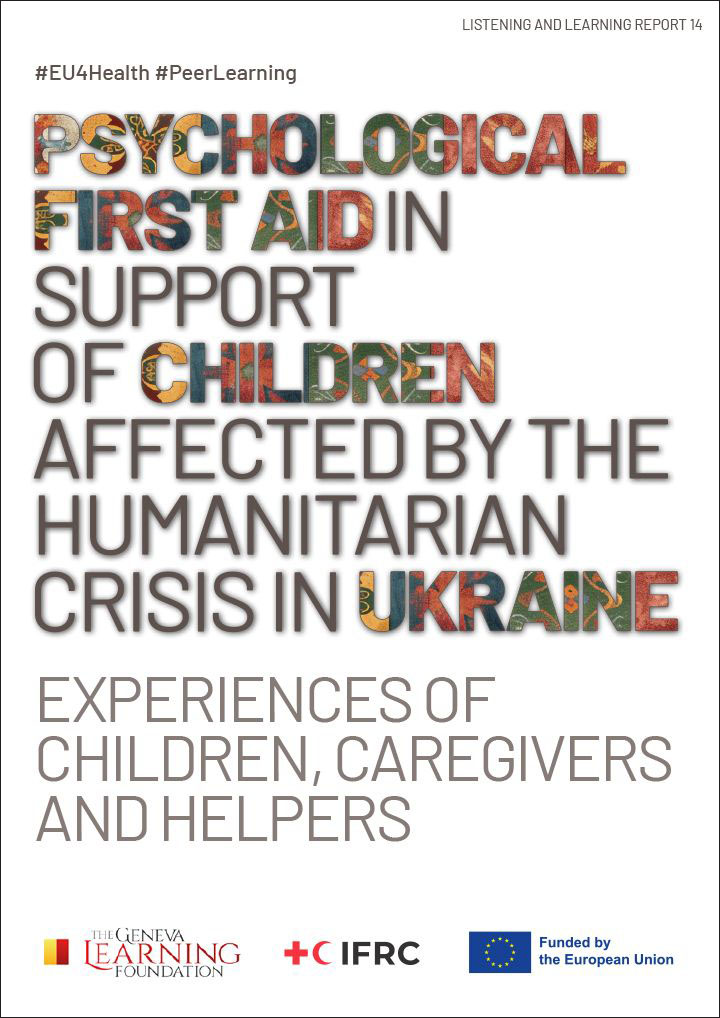 LISTENING AND LEARNING REPORT 14

#EU4Health #PeerLearning

PSYCHOLOGICAL FIRST AID IN SUPPORT OF CHILDREN AFFECTED BY THE HUMANITARIAN CRISIS IN UKRAINE

EXPERIENCES OF CHILDREN, CAREGIVERS AND HELPERS

THE GENEVA LEARNING FOUNDATION

IFRC

Funded by the European Union